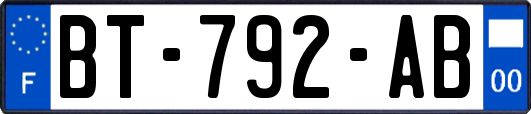 F

BT-792-AB

00